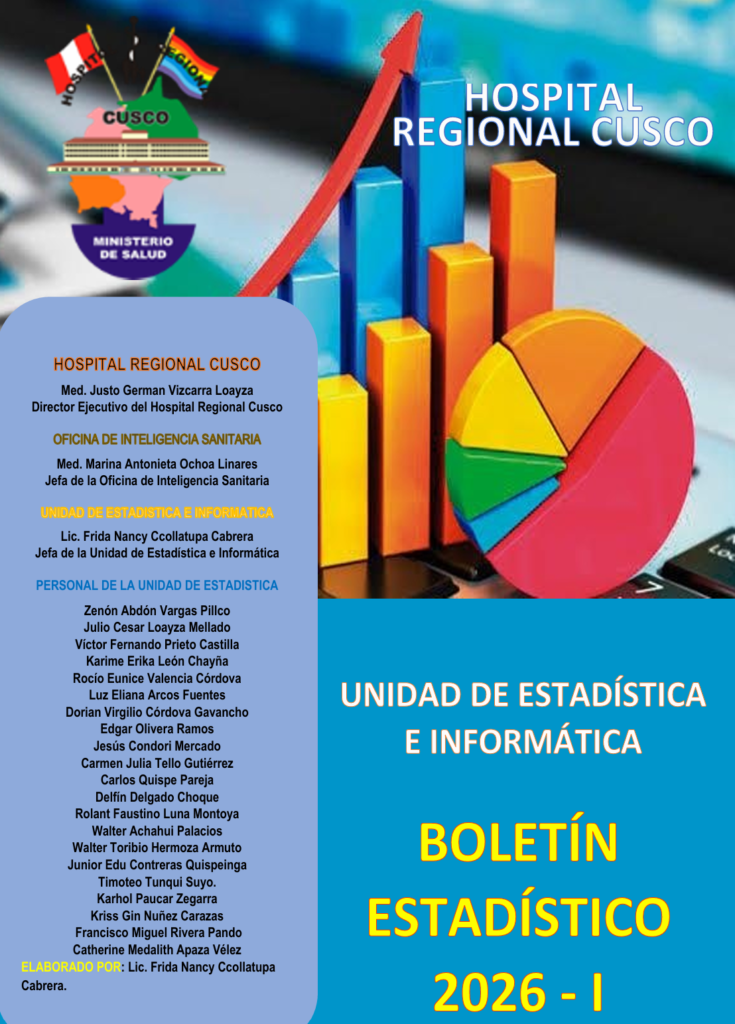 HOSPITAL
REGIONAL

CUSCO

MINISTERIO DE SALUD

HOSPITAL REGIONAL CUSCO

HOSPITAL REGIONAL CUSCO

Med. Justo German Vizcarra Loayza
Director Ejecutivo del Hospital Regional Cusco

OFICINA DE INTELIGENCIA SANITARIA

Med. Marina Antonieta Ochoa Linares
Jefa de la Oficina de Inteligencia Sanitaria

UNIDAD DE ESTADISTICA E INFORMATICA

Lic. Frida Nancy Ccollatupa Cabrera
Jefa de la Unidad de Estadística e Informática

PERSONAL DE LA UNIDAD DE ESTADISTICA

Zenón Abdón Vargas Pillco
Julio Cesar Loayza Mellado
Víctor Fernando Prieto Castilla
Karime Erika León Chayña
Rocío Eunice Valencia Córdova
Luz Eliana Arcos Fuentes
Dorian Virgilio Córdova Gavancho
Edgar Olivera Ramos
Jesús Condori Mercado
Carmen Julia Tello Gutiérrez
Carlos Quispe Pareja
Delfín Delgado Choque
Rolant Faustino Luna Montoya
Walter Achahui Palacios
Walter Toribio Hermoza Armuto
Junior Edu Contreras Quispeinga
Timoteo Tunqui Suyo.
Karhol Paucar Zegarra
Kriss Gin Nuñez Carazas
Francisco Miguel Rivera Pando
Catherine Medalith Apaza Vélez
ELABORADO POR: Lic. Frida Nancy Ccollatupa Cabrera.

UNIDAD DE ESTADÍSTICA E INFORMÁTICA

BOLETÍN ESTADÍSTICO 2026 - I